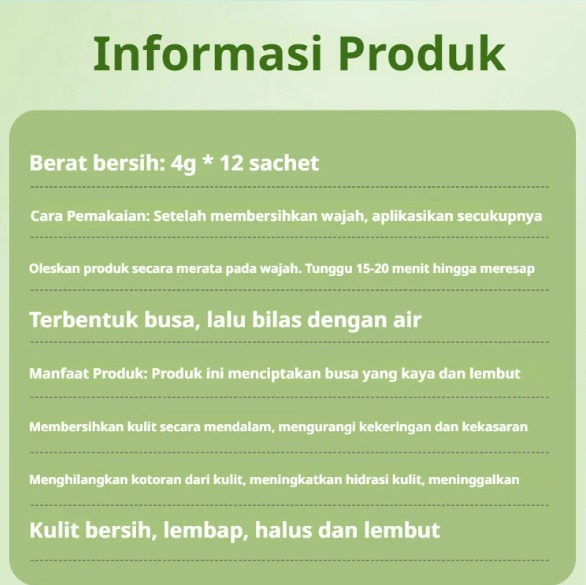 Informasi Produk

Berat bersih: 4g * 12 sachet

Cara Pemakaian: Setelah membersihkan wajah, aplikasikan secukupnya

Oleskan produk secara merata pada wajah. Tunggu 15-20 menit hingga meresap

Terbentuk busa, lalu bilas dengan air

Manfaat Produk: Produk ini menciptakan busa yang kaya dan lembut

Membersihkan kulit secara mendalam, mengurangi kekeringan dan kekasaran

Menghilangkan kotoran dari kulit, meningkatkan hidrasi kulit, meninggalkan

Kulit bersih, lembap, halus dan lembut